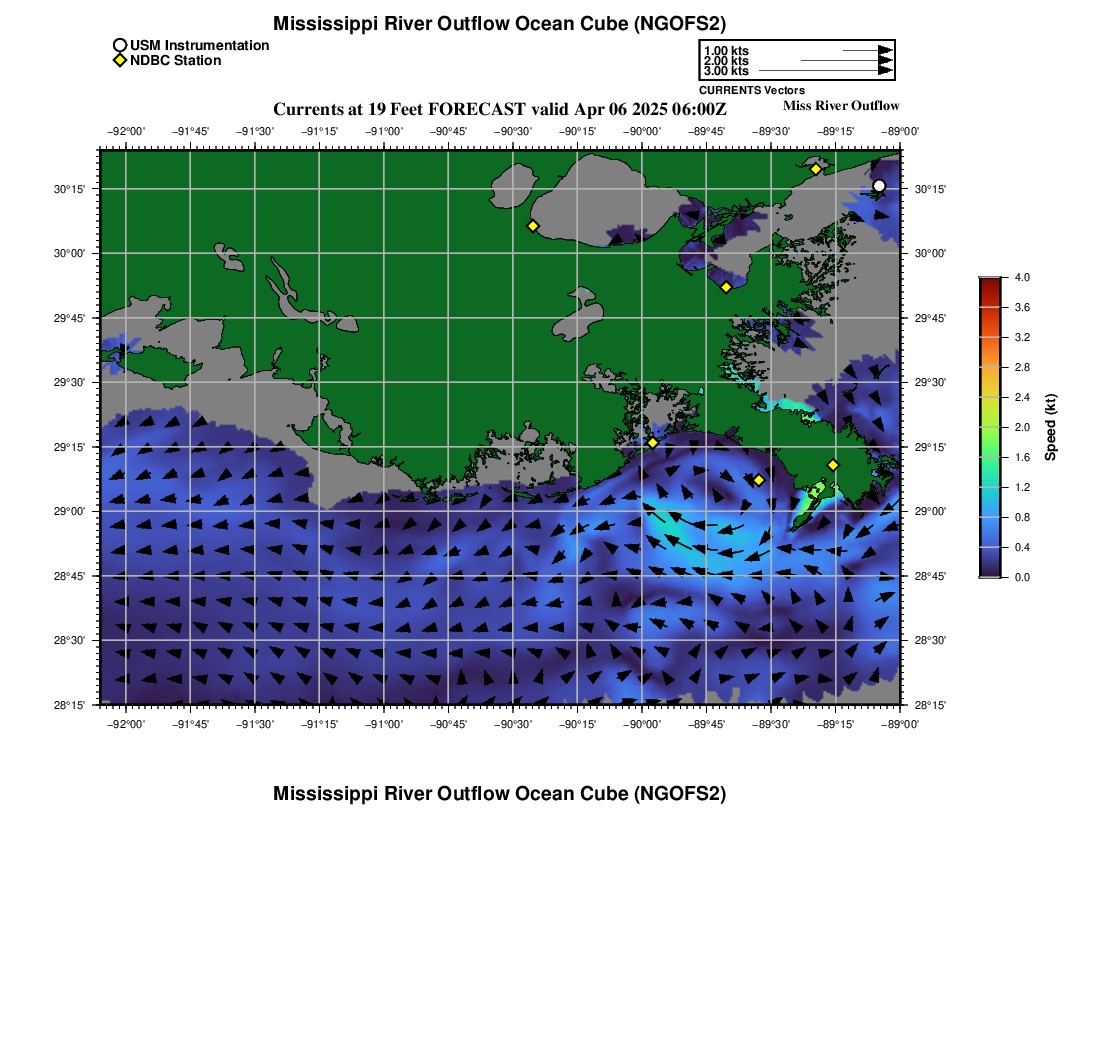 Mississippi River Outflow Ocean Cube (NGOFS2)

USM Instrumentation
NDBC Station

1.00 kts
2.00 kts
3.00 kts
CURRENTS Vectors

Currents at 19 Feet FORECAST valid Apr 06 2025 06:00Z

Miss River Outflow

−92°00' −91°45' −91°30' −91°15' −91°00' −90°45' −90°30' −90°15' −90°00' −89°45' −89°30' −89°15' −89°00'

30°15'
30°00'
29°45'
29°30'
29°15'
29°00'
28°45'
28°30'
28°15'

30°15'
30°00'
29°45'
29°30'
29°15'
29°00'
28°45'
28°30'
28°15'

−92°00' −91°45' −91°30' −91°15' −91°00' −90°45' −90°30' −90°15' −90°00' −89°45' −89°30' −89°15' −89°00'

4.0
3.6
3.2
2.8
2.4
2.0
1.6
1.2
0.8
0.4
0.0
Speed (kt)

Mississippi River Outflow Ocean Cube (NGOFS2)